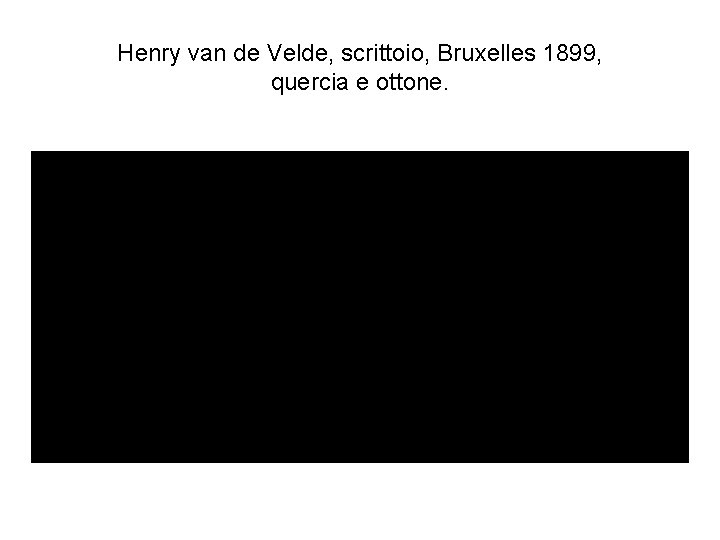 Henry van de Velde, scrittoio, Bruxelles 1899, quercia e ottone.